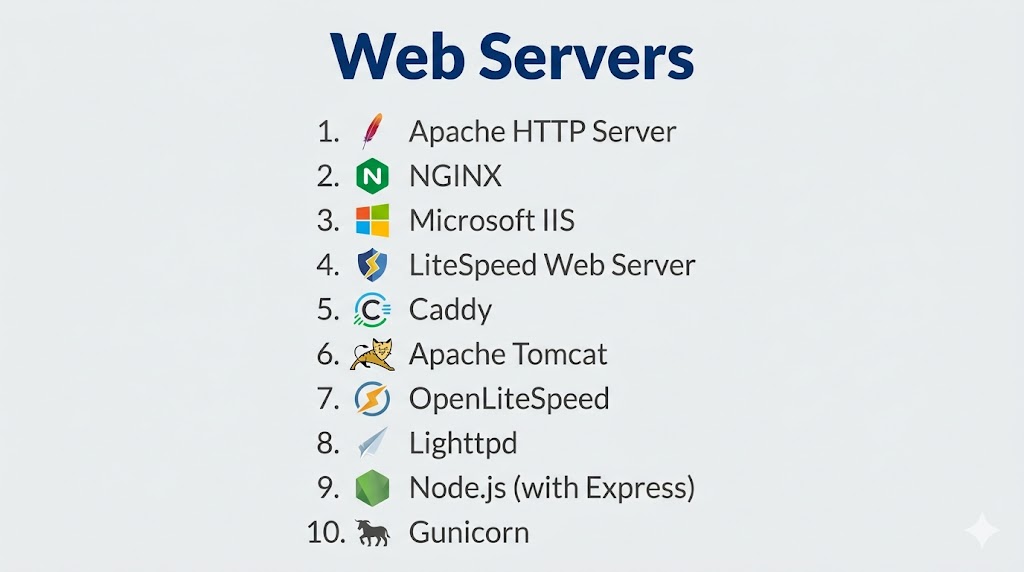 Web Servers

1. Apache HTTP Server
2. NGINX
3. Microsoft IIS
4. LiteSpeed Web Server
5. Caddy
6. Apache Tomcat
7. OpenLiteSpeed
8. Lighttpd
9. Node.js (with Express)
10. Gunicorn